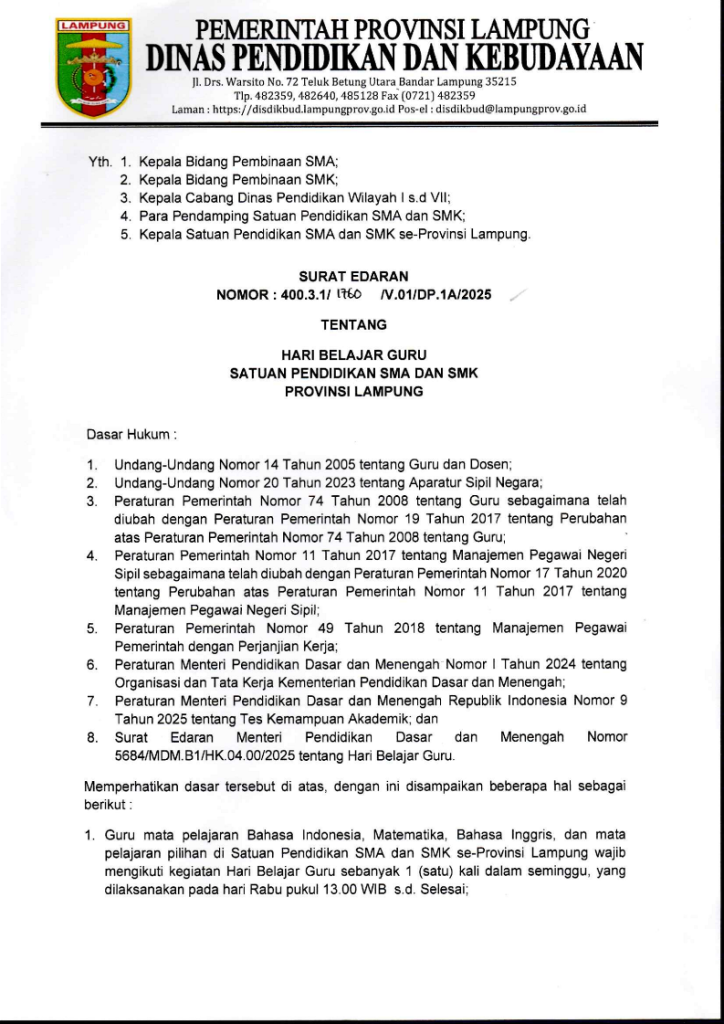 LAMPUNG

PEMERINTAH PROVINSI LAMPUNG
DINAS PENDIDIKAN DAN KEBUDAYAAN
Jl. Drs. Warsito No. 72 Teluk Betung Utara Bandar Lampung 35215
Tlp. 482359, 482640, 485128 Fax (0721) 482359
Laman : https://disdikbud.lampungprov.go.id Pos-el : disdikbud@lampungprov.go.id

Yth. 1. Kepala Bidang Pembinaan SMA;
2. Kepala Bidang Pembinaan SMK;
3. Kepala Cabang Dinas Pendidikan Wilayah I s.d VII;
4. Para Pendamping Satuan Pendidikan SMA dan SMK;
5. Kepala Satuan Pendidikan SMA dan SMK se-Provinsi Lampung.

SURAT EDARAN
NOMOR : 400.3.1/ 1760 /V.01/DP.1A/2025

TENTANG

HARI BELAJAR GURU
SATUAN PENDIDIKAN SMA DAN SMK
PROVINSI LAMPUNG

Dasar Hukum :

1. Undang-Undang Nomor 14 Tahun 2005 tentang Guru dan Dosen;
2. Undang-Undang Nomor 20 Tahun 2023 tentang Aparatur Sipil Negara;
3. Peraturan Pemerintah Nomor 74 Tahun 2008 tentang Guru sebagaimana telah diubah dengan Peraturan Pemerintah Nomor 19 Tahun 2017 tentang Perubahan atas Peraturan Pemerintah Nomor 74 Tahun 2008 tentang Guru;
4. Peraturan Pemerintah Nomor 11 Tahun 2017 tentang Manajemen Pegawai Negeri Sipil sebagaimana telah diubah dengan Peraturan Pemerintah Nomor 17 Tahun 2020 tentang Perubahan atas Peraturan Pemerintah Nomor 11 Tahun 2017 tentang Manajemen Pegawai Negeri Sipil;
5. Peraturan Pemerintah Nomor 49 Tahun 2018 tentang Manajemen Pegawai Pemerintah dengan Perjanjian Kerja;
6. Peraturan Menteri Pendidikan Dasar dan Menengah Nomor I Tahun 2024 tentang Organisasi dan Tata Kerja Kementerian Pendidikan Dasar dan Menengah;
7. Peraturan Menteri Pendidikan Dasar dan Menengah Republik Indonesia Nomor 9 Tahun 2025 tentang Tes Kemampuan Akademik; dan
8. Surat Edaran Menteri Pendidikan Dasar dan Menengah Nomor 5684/MDM.B1/HK.04.00/2025 tentang Hari Belajar Guru.

Memperhatikan dasar tersebut di atas, dengan ini disampaikan beberapa hal sebagai berikut :

1. Guru mata pelajaran Bahasa Indonesia, Matematika, Bahasa Inggris, dan mata pelajaran pilihan di Satuan Pendidikan SMA dan SMK se-Provinsi Lampung wajib mengikuti kegiatan Hari Belajar Guru sebanyak 1 (satu) kali dalam seminggu, yang dilaksanakan pada hari Rabu pukul 13.00 WIB s.d. Selesai;